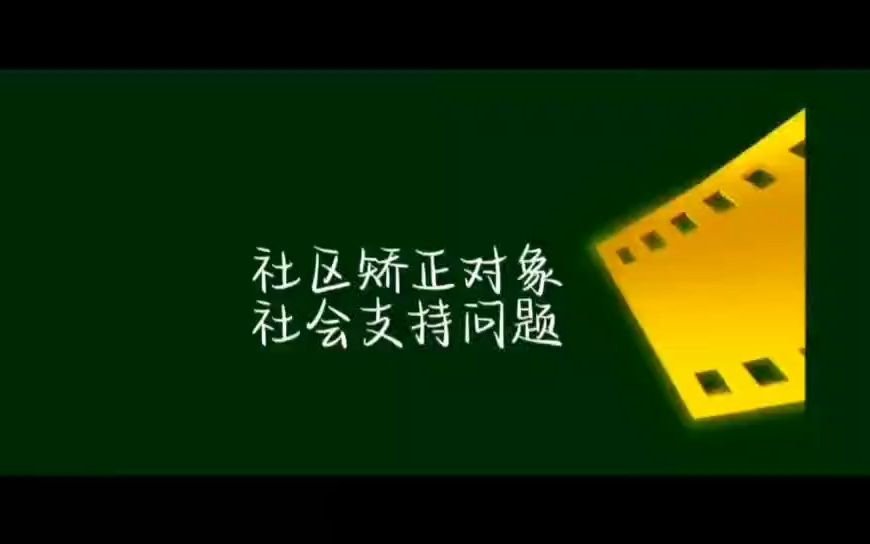 社区矫正对象
社会支持问题